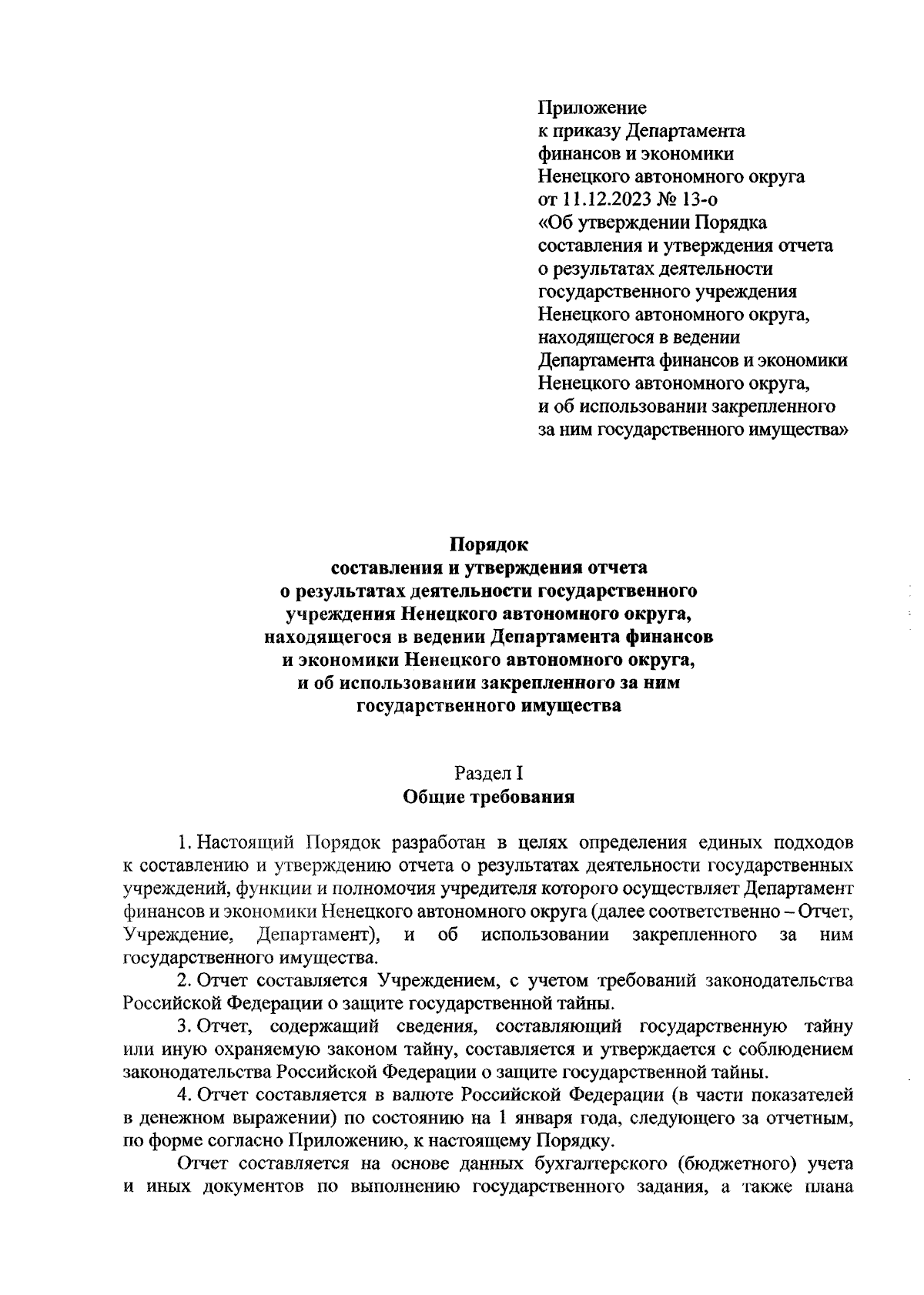 Приложение
к приказу Департамента
финансов и экономики
Ненецкого автономного округа
от 11.12.2023 № 13-о
«Об утверждении Порядка
составления и утверждения отчета
о результатах деятельности
государственного учреждения
Ненецкого автономного округа,
находящегося в ведении
Департамента финансов и экономики
Ненецкого автономного округа,
и об использовании закрепленного
за ним государственного имущества»

Порядок
составления и утверждения отчета
о результатах деятельности государственного
учреждения Ненецкого автономного округа,
находящегося в ведении Департамента финансов
и экономики Ненецкого автономного округа,
и об использовании закрепленного за ним
государственного имущества

Раздел I
Общие требования

1. Настоящий Порядок разработан в целях определения единых подходов к составлению и утверждению отчета о результатах деятельности государственных учреждений, функции и полномочия учредителя которого осуществляет Департамент финансов и экономики Ненецкого автономного округа (далее соответственно – Отчет, Учреждение, Департамент), и об использовании закрепленного за ним государственного имущества.

2. Отчет составляется Учреждением, с учетом требований законодательства Российской Федерации о защите государственной тайны.

3. Отчет, содержащий сведения, составляющий государственную тайну или иную охраняемую законом тайну, составляется и утверждается с соблюдением законодательства Российской Федерации о защите государственной тайны.

4. Отчет составляется в валюте Российской Федерации (в части показателей в денежном выражении) по состоянию на 1 января года, следующего за отчетным, по форме согласно Приложению, к настоящему Порядку.

Отчет составляется на основе данных бухгалтерского (бюджетного) учета и иных документов по выполнению государственного задания, а также плана